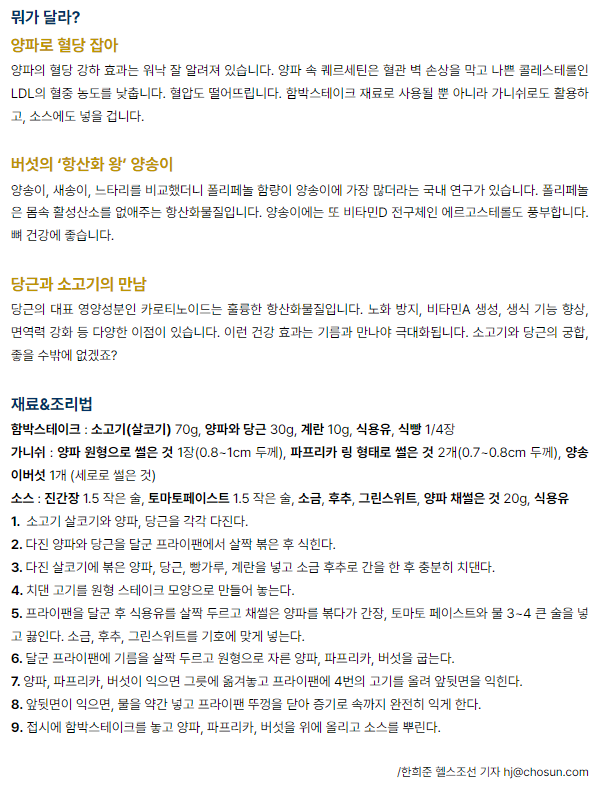 뭐가 달라?

양파로 혈당 잡아

양파의 혈당 강하 효과는 워낙 잘 알려져 있습니다. 양파 속 퀘르세틴은 혈관 벽 손상을 막고 나쁜 콜레스테롤인 LDL의 혈중 농도를 낮춥니다. 혈압도 떨어뜨립니다. 함박스테이크 재료로 사용될 뿐 아니라 가니쉬로도 활용하고, 소스에도 넣을 겁니다.

버섯의 '항산화 왕' 양송이

양송이, 새송이, 느타리를 비교했더니 폴리페놀 함량이 양송이에 가장 많더라는 국내 연구가 있습니다. 폴리페놀은 몸속 활성산소를 없애주는 항산화물질입니다. 양송이에는 또 비타민D 전구체인 에르고스테롤도 풍부합니다. 뼈 건강에 좋습니다.

당근과 소고기의 만남

당근의 대표 영양성분인 카로티노이드는 훌륭한 항산화물질입니다. 노화 방지, 비타민A 생성, 생식 기능 향상, 면역력 강화 등 다양한 이점이 있습니다. 이런 건강 효과는 기름과 만나야 극대화됩니다. 소고기와 당근의 궁합, 좋을 수밖에 없겠죠?

재료&조리법

함박스테이크 : 소고기(살코기) 70g, 양파와 당근 30g, 계란 10g, 식용유, 식빵 1/4장

가니쉬 : 양파 원형으로 썰은 것 1장(0.8~1cm 두께), 파프리카 링 형태로 썰은 것 2개(0.7~0.8cm 두께), 양송이버섯 1개 (세로로 썰은 것)

소스 : 진간장 1.5 작은 술, 토마토페이스트 1.5 작은 술, 소금, 후추, 그린스위트, 양파 채썰은 것 20g, 식용유

1. 소고기 살코기와 양파, 당근을 각각 다진다.
2. 다진 양파와 당근을 달군 프라이팬에서 살짝 볶은 후 식힌다.
3. 다진 살코기에 볶은 양파, 당근, 빵가루, 계란을 넣고 소금 후추로 간을 한 후 충분히 치댄다.
4. 치댄 고기를 원형 스테이크 모양으로 만들어 놓는다.
5. 프라이팬을 달군 후 식용유를 살짝 두르고 채썰은 양파를 볶다가 간장, 토마토 페이스트와 물 3~4 큰 술을 넣고 끓인다. 소금, 후추, 그린스위트를 기호에 맞게 넣는다.
6. 달군 프라이팬에 기름을 살짝 두르고 원형으로 자른 양파, 파프리카, 버섯을 굽는다.
7. 양파, 파프리카, 버섯이 익으면 그릇에 옮겨놓고 프라이팬에 4번의 고기를 올려 앞뒷면을 익힌다.
8. 앞뒷면이 익으면, 물을 약간 넣고 프라이팬 뚜껑을 닫아 증기로 속까지 완전히 익게 한다.
9. 접시에 함박스테이크를 놓고 양파, 파프리카, 버섯을 위에 올리고 소스를 뿌린다.

/한희준 헬스조선 기자 hj@chosun.com